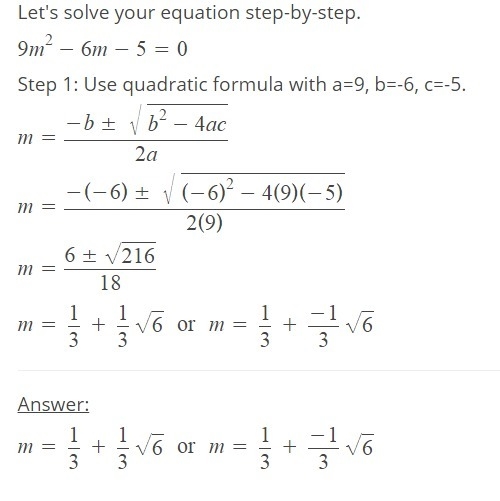 Let's solve your equation step-by-step.

$9m^2 - 6m - 5 = 0$

Step 1: Use quadratic formula with a=9, b=-6, c=-5.

$m = \frac{-b \pm \sqrt{b^2 - 4ac}}{2a}$

$m = \frac{-(-6) \pm \sqrt{(-6)^2 - 4(9)(-5)}}{2(9)}$

$m = \frac{6 \pm \sqrt{216}}{18}$

$m = \frac{1}{3} + \frac{1}{3}\sqrt{6}$ or $m = \frac{1}{3} + \frac{-1}{3}\sqrt{6}$

Answer:

$m = \frac{1}{3} + \frac{1}{3}\sqrt{6}$ or $m = \frac{1}{3} + \frac{-1}{3}\sqrt{6}$